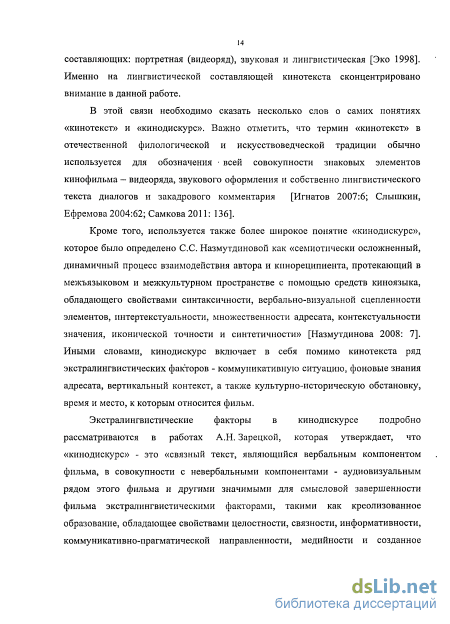 14

составляющих: портретная (видеоряд), звуковая и лингвистическая [Эко 1998]. Именно на лингвистической составляющей кинотекста сконцентрировано внимание в данной работе.

В этой связи необходимо сказать несколько слов о самих понятиях «кинотекст» и «кинодискурс». Важно отметить, что термин «кинотекст» в отечественной филологической и искусствоведческой традиции обычно используется для обозначения всей совокупности знаковых элементов кинофильма – видеоряда, звукового оформления и собственно лингвистического текста диалогов и закадрового комментария [Игнатов 2007:6; Слышкин, Ефремова 2004:62; Самкова 2011: 136].

Кроме того, используется также более широкое понятие «кинодискурс», которое было определено С.С. Назмутдиновой как «семиотически осложненный, динамичный процесс взаимодействия автора и кинореципиента, протекающий в межъязыковом и межкультурном пространстве с помощью средств киноязыка, обладающего свойствами синтаксичности, вербально-визуальной сцепленности элементов, интертекстуальности, множественности адресата, контекстуальности значения, иконической точности и синтетичности» [Назмутдинова 2008: 7]. Иными словами, кинодискурс включает в себя помимо кинотекста ряд экстралингвистических факторов - коммуникативную ситуацию, фоновые знания адресата, вертикальный контекст, а также культурно-историческую обстановку, время и место, к которым относится фильм.

Экстралингвистические факторы в кинодискурсе подробно рассматриваются в работах А.Н. Зарецкой, которая утверждает, что «кинодискурс» - это «связный текст, являющийся вербальным компонентом фильма, в совокупности с невербальными компонентами - аудиовизуальным рядом этого фильма и другими значимыми для смысловой завершенности фильма экстралингвистическими факторами, такими как креолизованное образование, обладающее свойствами целостности, связности, информативности, коммуникативно-прагматической направленности, медийности и созданное

dsLib.net
библиотека диссертаций